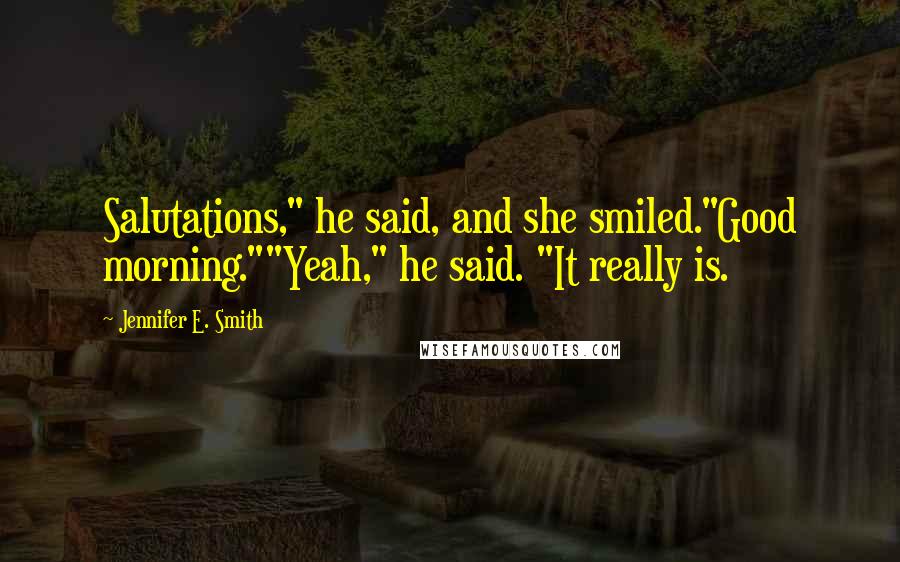 Salutations," he said, and she smiled."Good morning.""Yeah," he said. "It really is.

Jennifer E. Smith

WISEFAMOUSQUOTES.COM